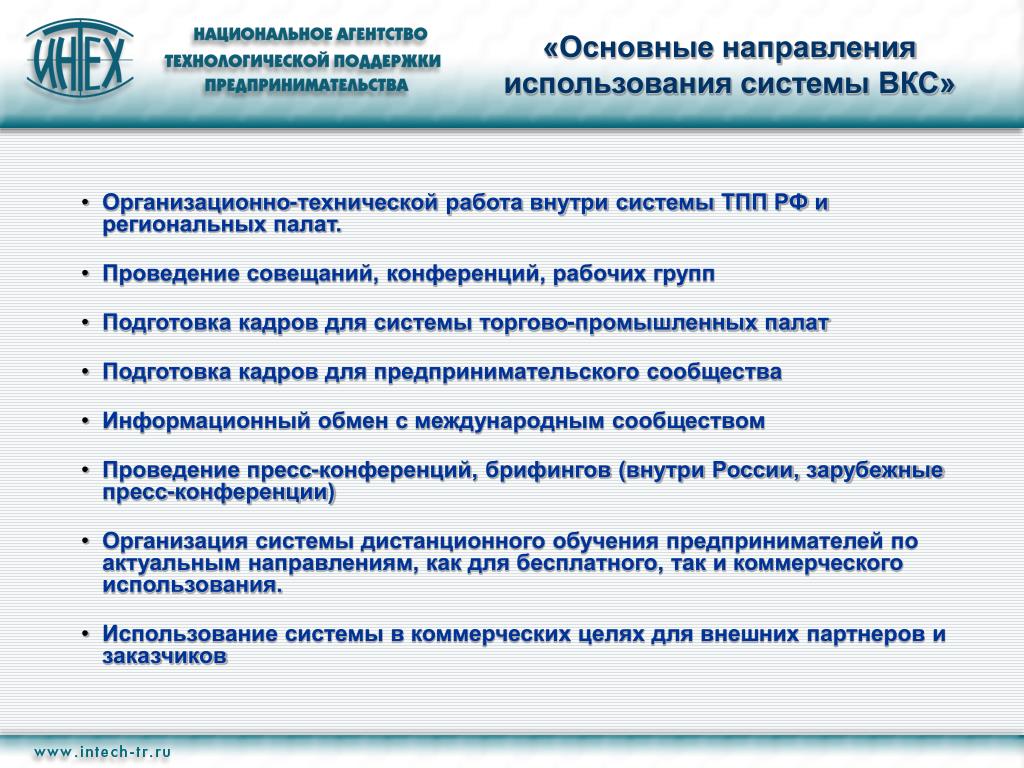 ИНТЕХ

НАЦИОНАЛЬНОЕ АГЕНТСТВО ТЕХНОЛОГИЧЕСКОЙ ПОДДЕРЖКИ ПРЕДПРИНИМАТЕЛЬСТВА

«Основные направления использования системы ВКС»

• Организационно-технической работа внутри системы ТПП РФ и региональных палат.

• Проведение совещаний, конференций, рабочих групп

• Подготовка кадров для системы торгово-промышленных палат

• Подготовка кадров для предпринимательского сообщества

• Информационный обмен с международным сообществом

• Проведение пресс-конференций, брифингов (внутри России, зарубежные пресс-конференции)

• Организация системы дистанционного обучения предпринимателей по актуальным направлениям, как для бесплатного, так и коммерческого использования.

• Использование системы в коммерческих целях для внешних партнеров и заказчиков

www.intech-tr.ru